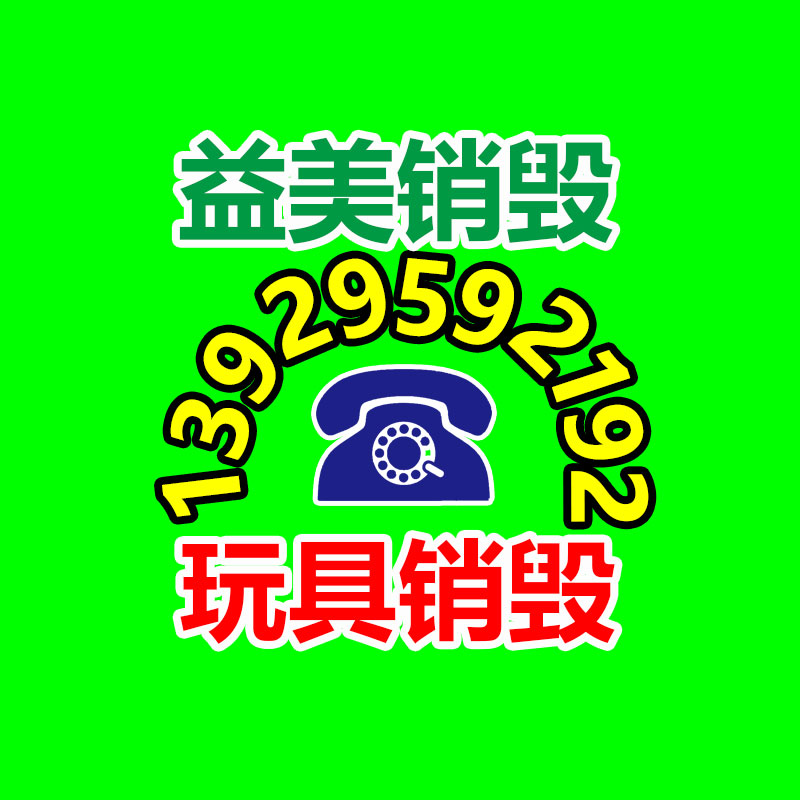 益美销毁

13929592192

玩具销毁